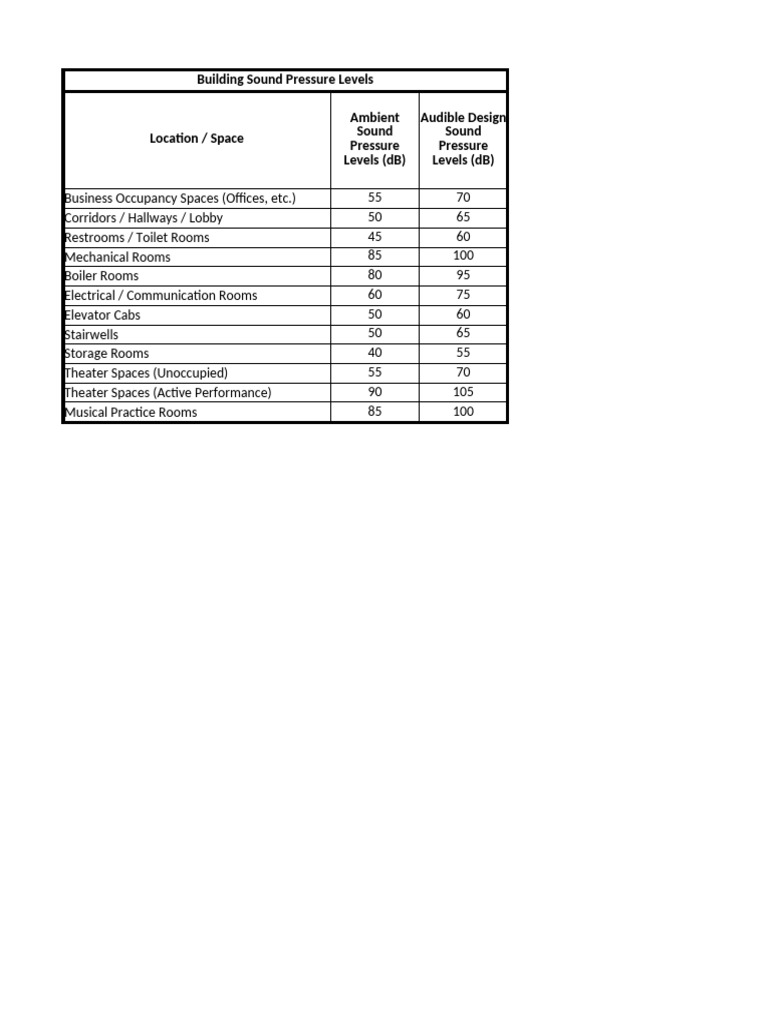 | Building Sound Pressure Levels | | |
|---|---|---|
| Location / Space | Ambient Sound Pressure Levels (dB) | Audible Design Sound Pressure Levels (dB) |
| Business Occupancy Spaces (Offices, etc.) | 55 | 70 |
| Corridors / Hallways / Lobby | 50 | 65 |
| Restrooms / Toilet Rooms | 45 | 60 |
| Mechanical Rooms | 85 | 100 |
| Boiler Rooms | 80 | 95 |
| Electrical / Communication Rooms | 60 | 75 |
| Elevator Cabs | 50 | 60 |
| Stairwells | 50 | 65 |
| Storage Rooms | 40 | 55 |
| Theater Spaces (Unoccupied) | 55 | 70 |
| Theater Spaces (Active Performance) | 90 | 105 |
| Musical Practice Rooms | 85 | 100 |